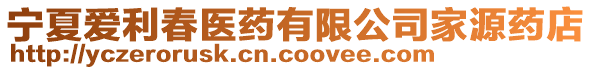 宁夏爱利春医药有限公司家源药店
http://yczerorusk.cn.coovee.com